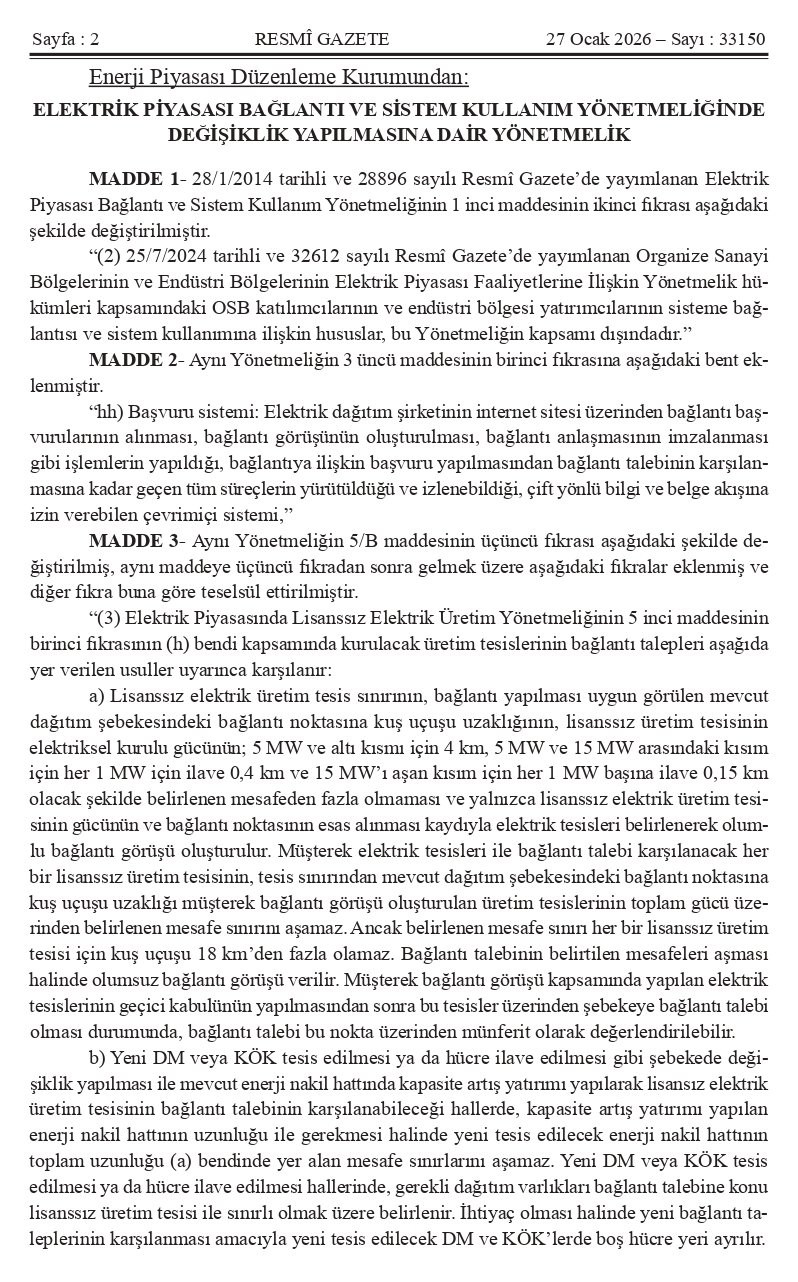 Sayfa : 2 RESMÎ GAZETE 27 Ocak 2026 – Sayı : 33150

Enerji Piyasası Düzenleme Kurumundan:

ELEKTRİK PİYASASI BAĞLANTI VE SİSTEM KULLANIM YÖNETMELİĞİNDE DEĞİŞİKLİK YAPILMASINA DAİR YÖNETMELİK

MADDE 1- 28/1/2014 tarihli ve 28896 sayılı Resmî Gazete'de yayımlanan Elektrik Piyasası Bağlantı ve Sistem Kullanım Yönetmeliğinin 1 inci maddesinin ikinci fıkrası aşağıdaki şekilde değiştirilmiştir.

"(2) 25/7/2024 tarihli ve 32612 sayılı Resmî Gazete'de yayımlanan Organize Sanayi Bölgelerinin ve Endüstri Bölgelerinin Elektrik Piyasası Faaliyetlerine İlişkin Yönetmelik hükümleri kapsamındaki OSB katılımcılarının ve endüstri bölgesi yatırımcılarının sisteme bağlantısı ve sistem kullanımına ilişkin hususlar, bu Yönetmeliğin kapsamı dışındadır."

MADDE 2- Aynı Yönetmeliğin 3 üncü maddesinin birinci fıkrasına aşağıdaki bent eklenmiştir.

"hh) Başvuru sistemi: Elektrik dağıtım şirketinin internet sitesi üzerinden bağlantı başvurularının alınması, bağlantı görüşünün oluşturulması, bağlantı anlaşmasının imzalanması gibi işlemlerin yapıldığı, bağlantıya ilişkin başvuru yapılmasından bağlantı talebinin karşılanmasına kadar geçen tüm süreçlerin yürütüldüğü ve izlenebildiği, çift yönlü bilgi ve belge akışına izin verebilen çevrimiçi sistemi,"

MADDE 3- Aynı Yönetmeliğin 5/B maddesinin üçüncü fıkrası aşağıdaki şekilde değiştirilmiş, aynı maddeye üçüncü fıkradan sonra gelmek üzere aşağıdaki fıkralar eklenmiş ve diğer fıkra buna göre teselsül ettirilmiştir.

"(3) Elektrik Piyasasında Lisanssız Elektrik Üretim Yönetmeliğinin 5 inci maddesinin birinci fıkrasının (h) bendi kapsamında kurulacak üretim tesislerinin bağlantı talepleri aşağıda yer verilen usuller uyarınca karşılanır:

a) Lisanssız elektrik üretim tesis sınırının, bağlantı yapılması uygun görülen mevcut dağıtım şebekesindeki bağlantı noktasına kuş uçuşu uzaklığının, lisanssız üretim tesisinin elektriksel kurulu gücünün; 5 MW ve altı kısmı için 4 km, 5 MW ve 15 MW arasındaki kısım için her 1 MW için ilave 0,4 km ve 15 MW'ı aşan kısım için her 1 MW başına ilave 0,15 km olacak şekilde belirlenen mesafeden fazla olmaması ve yalnızca lisanssız elektrik üretim tesisinin gücünün ve bağlantı noktasının esas alınması kaydıyla elektrik tesisleri belirlenerek olumlu bağlantı görüşü oluşturulur. Müşterek elektrik tesisleri ile bağlantı talebi karşılanacak her bir lisanssız üretim tesisinin, tesis sınırından mevcut dağıtım şebekesindeki bağlantı noktasına kuş uçuşu uzaklığı müşterek bağlantı görüşü oluşturulan üretim tesislerinin toplam gücü üzerinden belirlenen mesafe sınırını aşamaz. Ancak belirlenen mesafe sınırı her bir lisanssız üretim tesisi için kuş uçuşu 18 km'den fazla olamaz. Bağlantı talebinin belirtilen mesafeleri aşması halinde olumsuz bağlantı görüşü verilir. Müşterek bağlantı görüşü kapsamında yapılan elektrik tesislerinin geçici kabulünün yapılmasından sonra bu tesisler üzerinden şebekeye bağlantı talebi olması durumunda, bağlantı talebi bu nokta üzerinden münferit olarak değerlendirilebilir.

b) Yeni DM veya KÖK tesis edilmesi ya da hücre ilave edilmesi gibi şebekede değişiklik yapılması ile mevcut enerji nakil hattında kapasite artış yatırımı yapılarak lisansız elektrik üretim tesisinin bağlantı talebinin karşılanabileceği hallerde, kapasite artış yatırımı yapılan enerji nakil hattının uzunluğu ile gerekmesi halinde yeni tesis edilecek enerji nakil hattının toplam uzunluğu (a) bendinde yer alan mesafe sınırlarını aşamaz. Yeni DM veya KÖK tesis edilmesi ya da hücre ilave edilmesi hallerinde, gerekli dağıtım varlıkları bağlantı talebine konu lisanssız üretim tesisi ile sınırlı olmak üzere belirlenir. İhtiyaç olması halinde yeni bağlantı taleplerinin karşılanması amacıyla yeni tesis edilecek DM ve KÖK'lerde boş hücre yeri ayrılır.